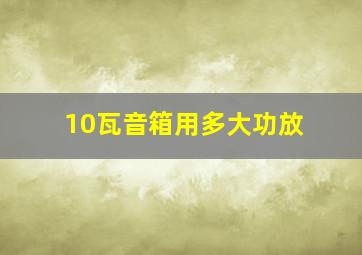 10瓦音箱用多大功放